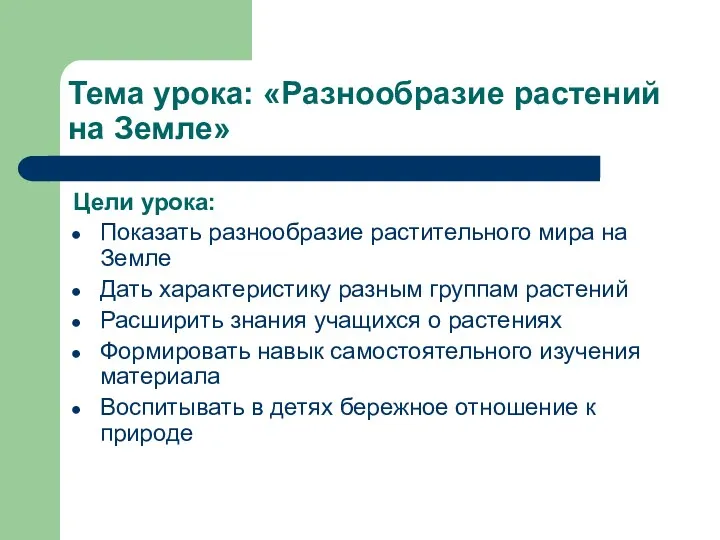 Тема урока: «Разнообразие растений на Земле»

Цели урока:

- Показать разнообразие растительного мира на Земле
- Дать характеристику разным группам растений
- Расширить знания учащихся о растениях
- Формировать навык самостоятельного изучения материала
- Воспитывать в детях бережное отношение к природе